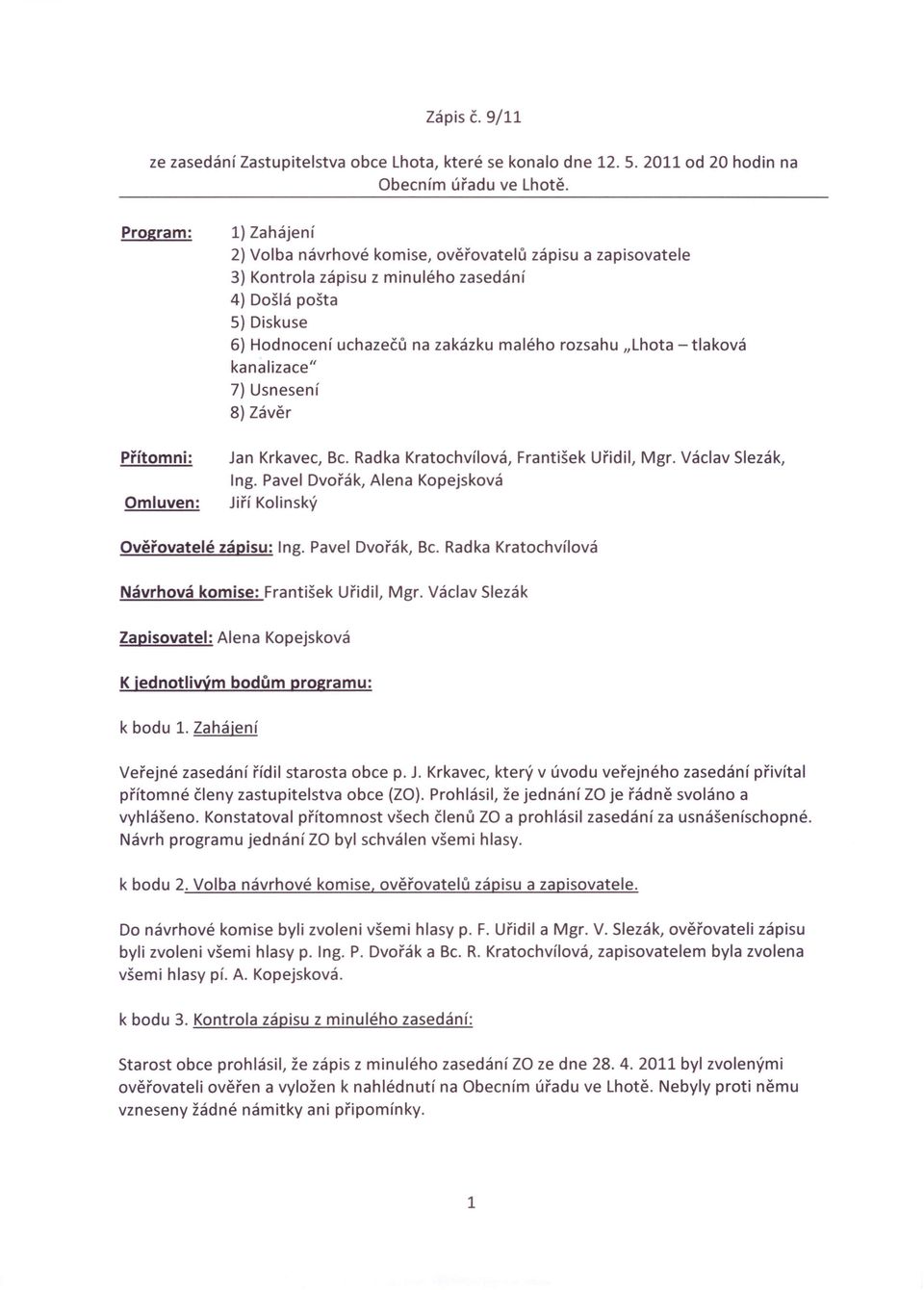 Zápis č. 9/11

ze zasedání Zastupitelstva obce Lhota, které se konalo dne 12. 5. 2011 od 20 hodin na Obecním úřadu ve Lhotě.

Program:

1) Zahájení
2) Volba návrhové komise, ověřovatelů zápisu a zapisovatele
3) Kontrola zápisu z minulého zasedání
4) Došlá pošta
5) Diskuse
6) Hodnocení uchazečů na zakázku malého rozsahu „Lhota – tlaková kanalizace"
7) Usnesení
8) Závěr

Přítomni: Jan Krkavec, Bc. Radka Kratochvílová, František Uřidil, Mgr. Václav Slezák, Ing. Pavel Dvořák, Alena Kopejsková

Omluven: Jiří Kolinský

Ověřovatelé zápisu: Ing. Pavel Dvořák, Bc. Radka Kratochvílová

Návrhová komise: František Uřidil, Mgr. Václav Slezák

Zapisovatel: Alena Kopejsková

K jednotlivým bodům programu:

k bodu 1. Zahájení

Veřejné zasedání řídil starosta obce p. J. Krkavec, který v úvodu veřejného zasedání přivítal přítomné členy zastupitelstva obce (ZO). Prohlásil, že jednání ZO je řádně svoláno a vyhlášeno. Konstatoval přítomnost všech členů ZO a prohlásil zasedání za usnášeníschopné. Návrh programu jednání ZO byl schválen všemi hlasy.

k bodu 2. Volba návrhové komise, ověřovatelů zápisu a zapisovatele.

Do návrhové komise byli zvoleni všemi hlasy p. F. Uřidil a Mgr. V. Slezák, ověřovateli zápisu byli zvoleni všemi hlasy p. Ing. P. Dvořák a Bc. R. Kratochvílová, zapisovatelem byla zvolena všemi hlasy pí. A. Kopejsková.

k bodu 3. Kontrola zápisu z minulého zasedání:

Starost obce prohlásil, že zápis z minulého zasedání ZO ze dne 28. 4. 2011 byl zvolenými ověřovateli ověřen a vyložen k nahlédnutí na Obecním úřadu ve Lhotě. Nebyly proti němu vzneseny žádné námitky ani připomínky.

1